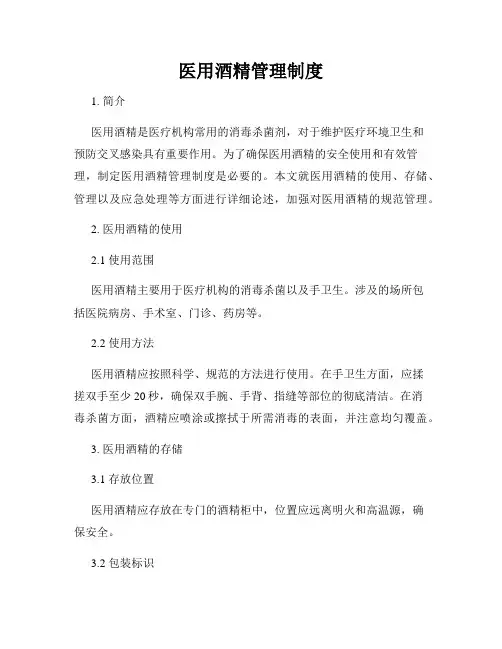 医用酒精管理制度

1. 简介

医用酒精是医疗机构常用的消毒杀菌剂，对于维护医疗环境卫生和预防交叉感染具有重要作用。为了确保医用酒精的安全使用和有效管理，制定医用酒精管理制度是必要的。本文就医用酒精的使用、存储、管理以及应急处理等方面进行详细论述，加强对医用酒精的规范管理。

2. 医用酒精的使用

2.1 使用范围

医用酒精主要用于医疗机构的消毒杀菌以及手卫生。涉及的场所包括医院病房、手术室、门诊、药房等。

2.2 使用方法

医用酒精应按照科学、规范的方法进行使用。在手卫生方面，应揉搓双手至少 20 秒，确保双手腕、手背、指缝等部位的彻底清洁。在消毒杀菌方面，酒精应喷涂或擦拭于所需消毒的表面，并注意均匀覆盖。

3. 医用酒精的存储

3.1 存放位置

医用酒精应存放在专门的酒精柜中，位置应远离明火和高温源，确保安全。

3.2 包装标识